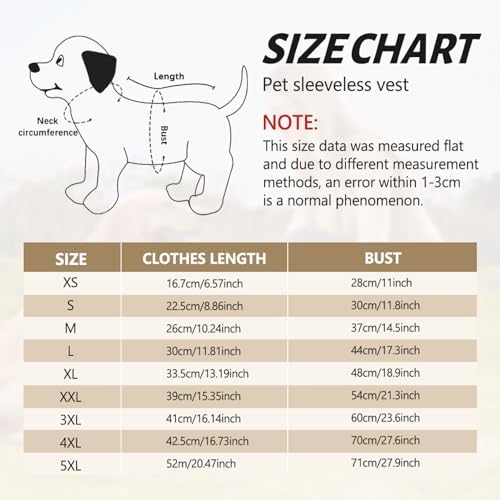 Length

Neck circumference

Bust

SIZE CHART

Pet sleeveless vest

NOTE:

This size data was measured flat and due to different measurement methods, an error within 1-3cm is a normal phenomenon.

| SIZE | CLOTHES LENGTH | BUST |
|---|---|---|
| XS | 16.7cm/6.57inch | 28cm/11inch |
| S | 22.5cm/8.86inch | 30cm/11.8inch |
| M | 26cm/10.24inch | 37cm/14.5inch |
| L | 30cm/11.81inch | 44cm/17.3inch |
| XL | 33.5cm/13.19inch | 48cm/18.9inch |
| XXL | 39cm/15.35inch | 54cm/21.3inch |
| 3XL | 41cm/16.14inch | 60cm/23.6inch |
| 4XL | 42.5cm/16.73inch | 70cm/27.6inch |
| 5XL | 52m/20.47inch | 71cm/27.9inch |